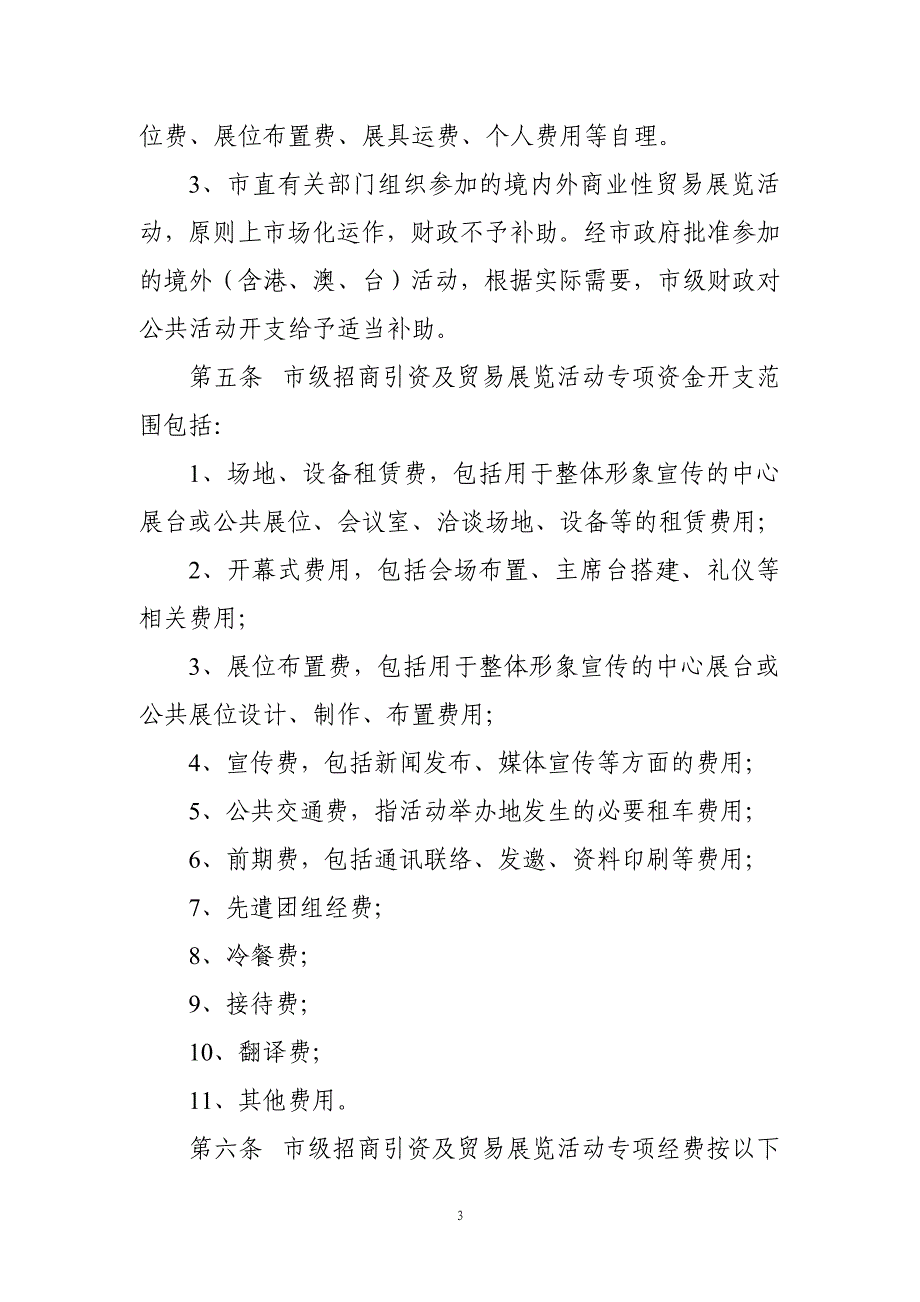 位费、展位布置费、展具运费、个人费用等自理。

3、市直有关部门组织参加的境内外商业性贸易展览活动，原则上市场化运作，财政不予补助。经市政府批准参加的境外（含港、澳、台）活动，根据实际需要，市级财政对公共活动开支给予适当补助。

第五条　市级招商引资及贸易展览活动专项资金开支范围包括:

1、场地、设备租赁费，包括用于整体形象宣传的中心展台或公共展位、会议室、洽谈场地、设备等的租赁费用;

2、开幕式费用，包括会场布置、主席台搭建、礼仪等相关费用;

3、展位布置费，包括用于整体形象宣传的中心展台或公共展位设计、制作、布置费用;

4、宣传费，包括新闻发布、媒体宣传等方面的费用;

5、公共交通费，指活动举办地发生的必要租车费用;

6、前期费，包括通讯联络、发邀、资料印刷等费用;

7、先遣团组经费;

8、冷餐费;

9、接待费;

10、翻译费;

11、其他费用。

第六条　市级招商引资及贸易展览活动专项经费按以下

3